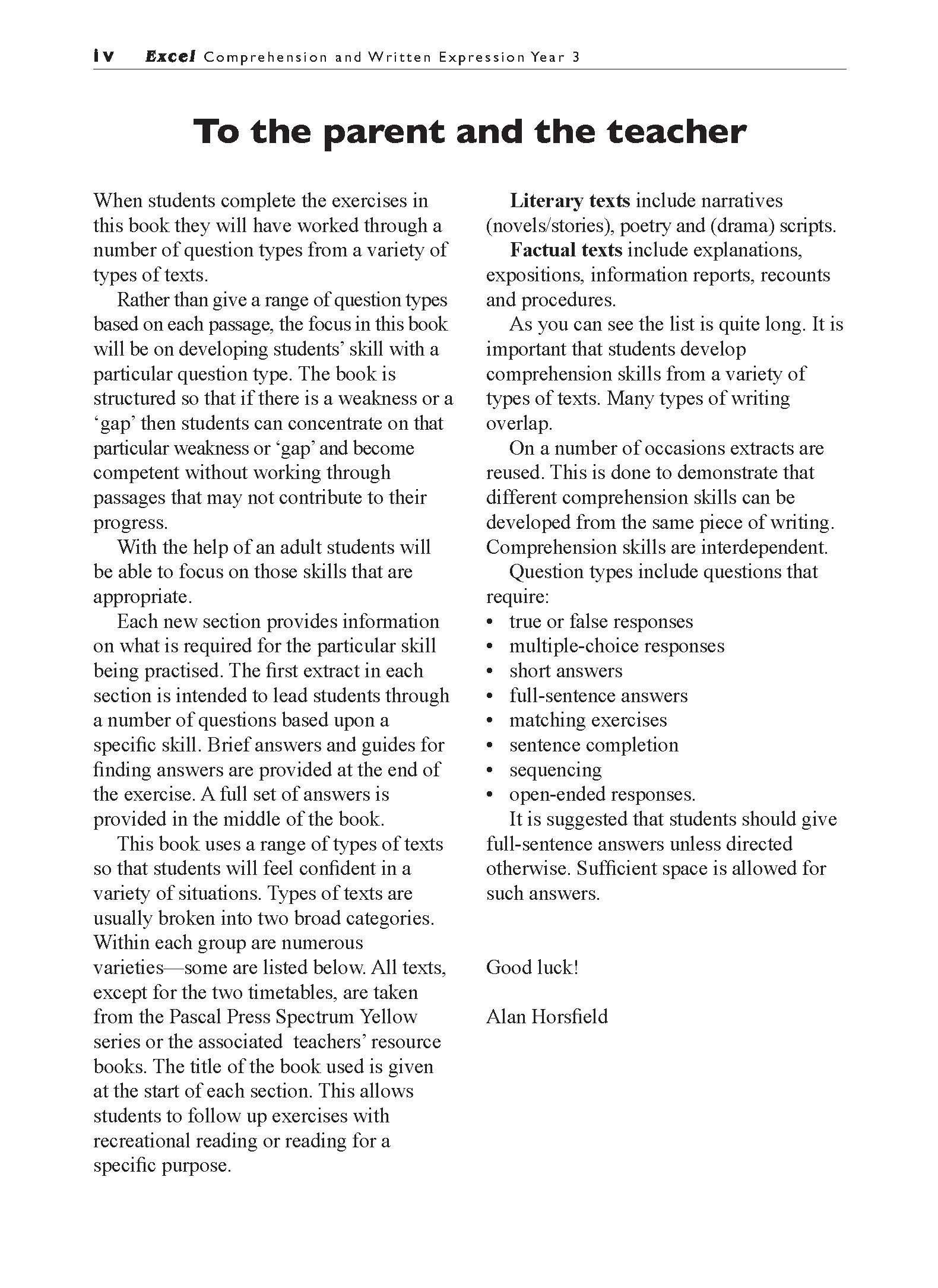 iv Excel Comprehension and Written Expression Year 3

To the parent and the teacher

When students complete the exercises in this book they will have worked through a number of question types from a variety of types of texts.

Rather than give a range of question types based on each passage, the focus in this book will be on developing students' skill with a particular question type. The book is structured so that if there is a weakness or a 'gap' then students can concentrate on that particular weakness or 'gap' and become competent without working through passages that may not contribute to their progress.

With the help of an adult students will be able to focus on those skills that are appropriate.

Each new section provides information on what is required for the particular skill being practised. The first extract in each section is intended to lead students through a number of questions based upon a specific skill. Brief answers and guides for finding answers are provided at the end of the exercise. A full set of answers is provided in the middle of the book.

This book uses a range of types of texts so that students will feel confident in a variety of situations. Types of texts are usually broken into two broad categories. Within each group are numerous varieties—some are listed below. All texts, except for the two timetables, are taken from the Pascal Press Spectrum Yellow series or the associated teachers' resource books. The title of the book used is given at the start of each section. This allows students to follow up exercises with recreational reading or reading for a specific purpose.

Literary texts include narratives (novels/stories), poetry and (drama) scripts.

Factual texts include explanations, expositions, information reports, recounts and procedures.

As you can see the list is quite long. It is important that students develop comprehension skills from a variety of types of texts. Many types of writing overlap.

On a number of occasions extracts are reused. This is done to demonstrate that different comprehension skills can be developed from the same piece of writing. Comprehension skills are interdependent.

Question types include questions that require:
• true or false responses
• multiple-choice responses
• short answers
• full-sentence answers
• matching exercises
• sentence completion
• sequencing
• open-ended responses.

It is suggested that students should give full-sentence answers unless directed otherwise. Sufficient space is allowed for such answers.

Good luck!

Alan Horsfield